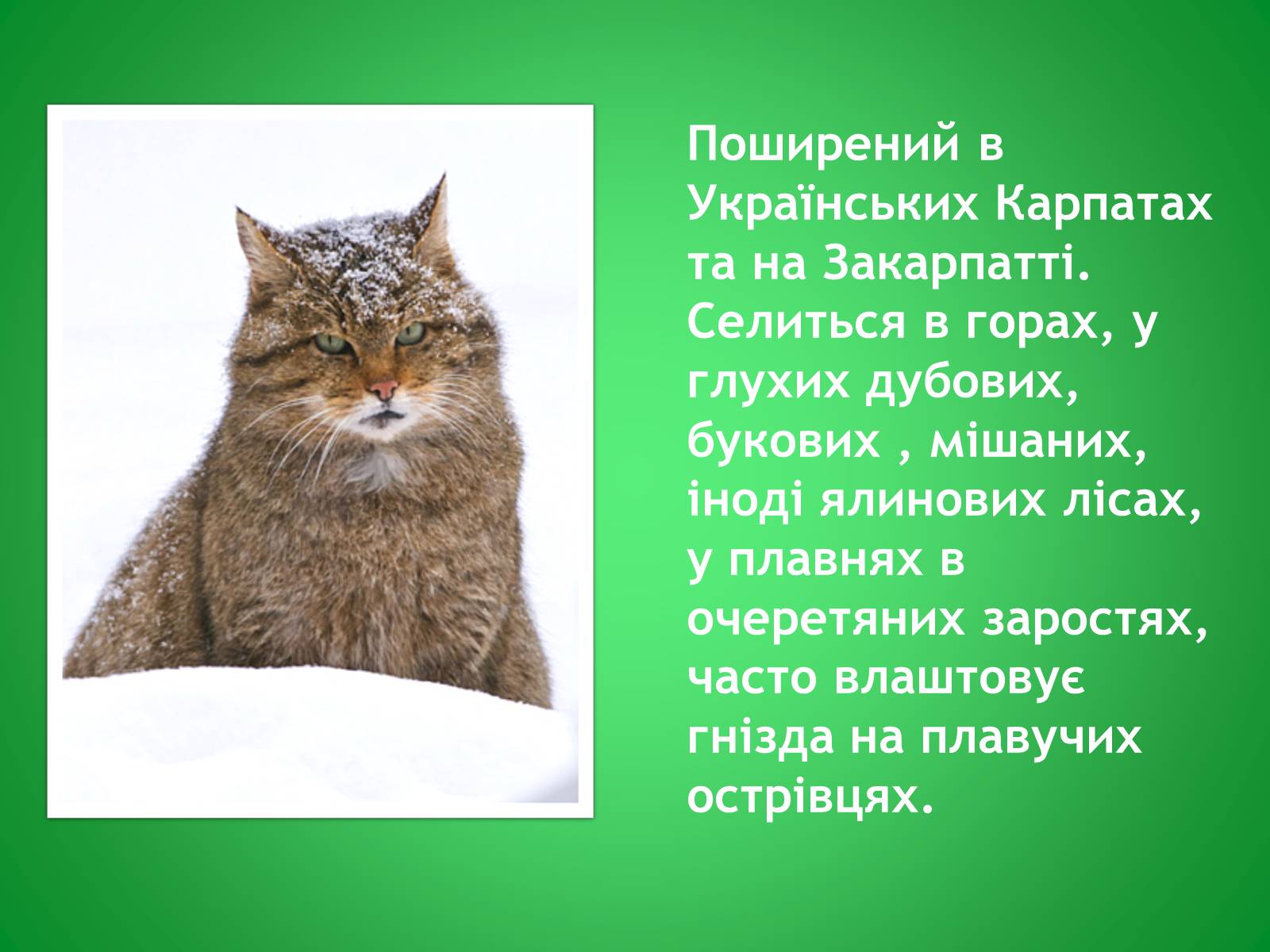 Поширений в Українських Карпатах та на Закарпатті. Селиться в горах, у глухих дубових, букових , мішаних, іноді ялинових лісах, у плавнях в очеретяних заростях, часто влаштовує гнізда на плавучих острівцях.